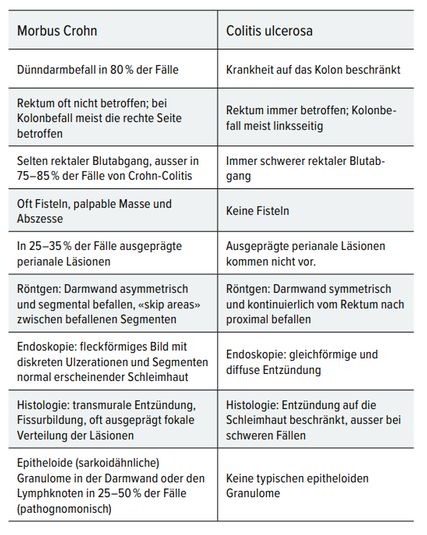 | Morbus Crohn | Colitis ulcerosa |
|---|---|
| Dünndarmbefall in 80 % der Fälle | Krankheit auf das Kolon beschränkt |
| Rektum oft nicht betroffen; bei Kolonbefall meist die rechte Seite betroffen | Rektum immer betroffen; Kolonbefall meist linksseitig |
| Selten rektaler Blutabgang, ausser in 75–85 % der Fälle von Crohn-Colitis | Immer schwerer rektaler Blutabgang |
| Oft Fisteln, palpable Masse und Abszesse | Keine Fisteln |
| In 25–35 % der Fälle ausgeprägte perianale Läsionen | Ausgeprägte perianale Läsionen kommen nicht vor. |
| Röntgen: Darmwand asymmetrisch und segmental befallen, «skip areas» zwischen befallenen Segmenten | Röntgen: Darmwand symmetrisch und kontinuierlich vom Rektum nach proximal befallen |
| Endoskopie: fleckförmiges Bild mit diskreten Ulzerationen und Segmenten normal erscheinender Schleimhaut | Endoskopie: gleichförmige und diffuse Entzündung |
| Histologie: transmurale Entzündung, Fissurbildung, oft ausgeprägt fokale Verteilung der Läsionen | Histologie: Entzündung auf die Schleimhaut beschränkt, ausser bei schweren Fällen |
| Epitheloide (sarkoidähnliche) Granulome in der Darmwand oder den Lymphknoten in 25–50 % der Fälle (pathognomonisch) | Keine typischen epitheloiden Granulome |